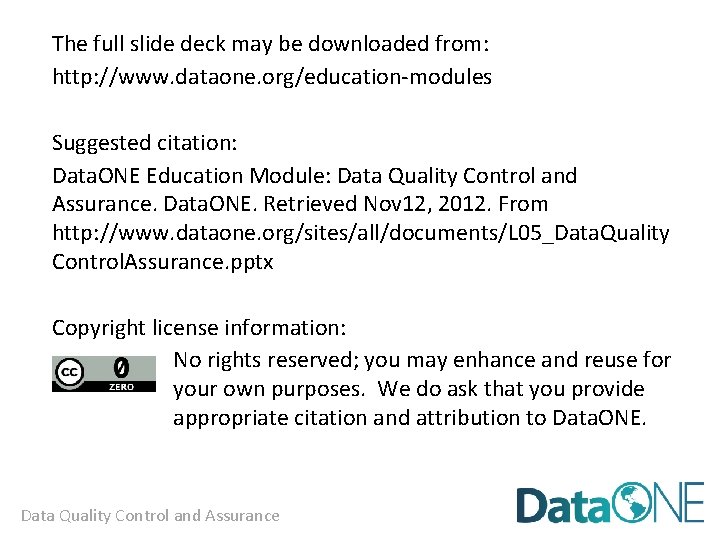 The full slide deck may be downloaded from:
http://www.dataone.org/education-modules

Suggested citation:
DataONE Education Module: Data Quality Control and Assurance. DataONE. Retrieved Nov12, 2012. From http://www.dataone.org/sites/all/documents/L05_DataQualityControlAssurance.pptx

Copyright license information:
cc 0 ZERO
No rights reserved; you may enhance and reuse for your own purposes. We do ask that you provide appropriate citation and attribution to DataONE.

Data Quality Control and Assurance

DataONE